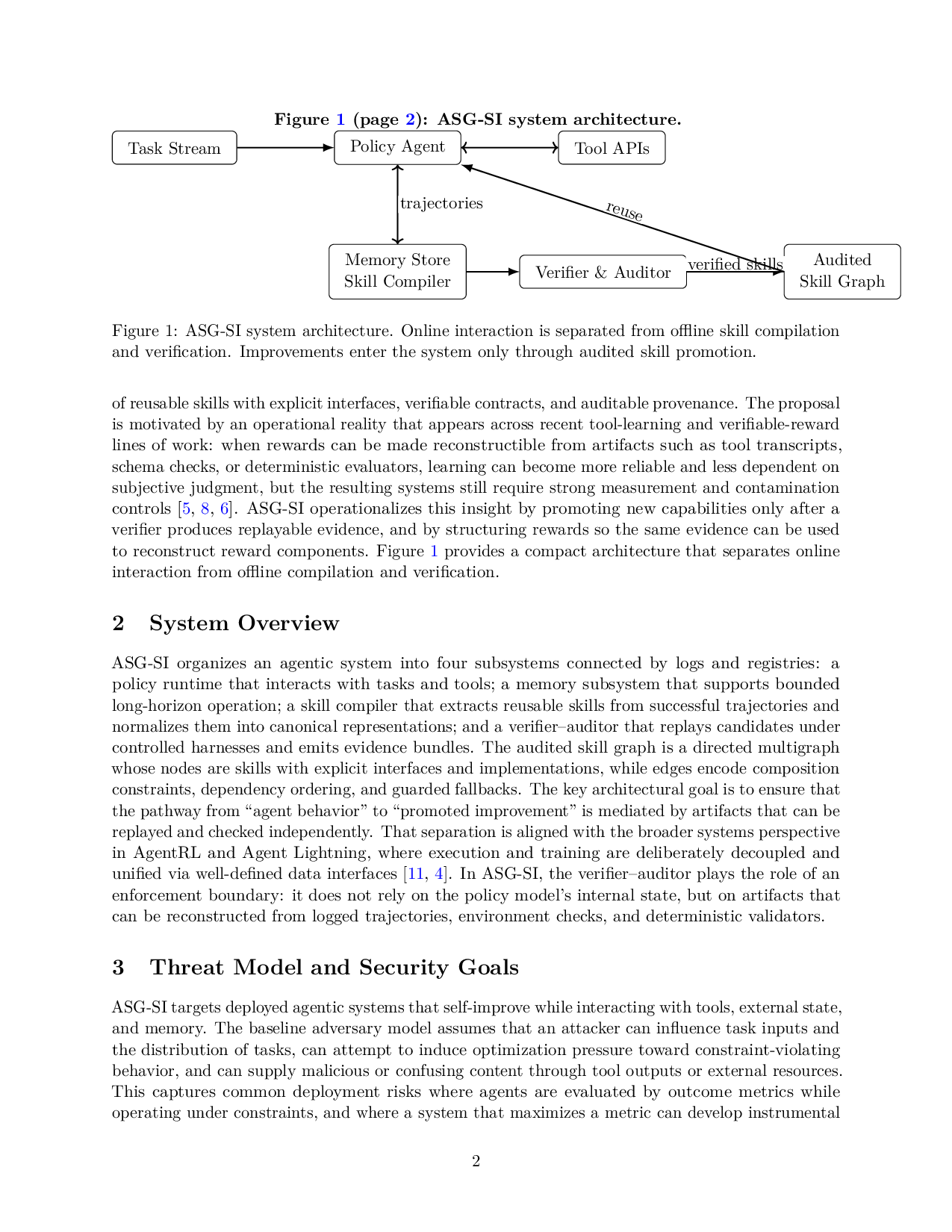 Figure 1 (page 2): ASG-SI system architecture.

Task Stream

Policy Agent

Tool APIs

trajectories

reuse

Memory Store
Skill Compiler

Verifier & Auditor

verified skills

Audited
Skill Graph

Figure 1: ASG-SI system architecture. Online interaction is separated from offline skill compilation and verification. Improvements enter the system only through audited skill promotion.

of reusable skills with explicit interfaces, verifiable contracts, and auditable provenance. The proposal is motivated by an operational reality that appears across recent tool-learning and verifiable-reward lines of work: when rewards can be made reconstructible from artifacts such as tool transcripts, schema checks, or deterministic evaluators, learning can become more reliable and less dependent on subjective judgment, but the resulting systems still require strong measurement and contamination controls [5, 8, 6]. ASG-SI operationalizes this insight by promoting new capabilities only after a verifier produces replayable evidence, and by structuring rewards so the same evidence can be used to reconstruct reward components. Figure 1 provides a compact architecture that separates online interaction from offline compilation and verification.

2 System Overview

ASG-SI organizes an agentic system into four subsystems connected by logs and registries: a policy runtime that interacts with tasks and tools; a memory subsystem that supports bounded long-horizon operation; a skill compiler that extracts reusable skills from successful trajectories and normalizes them into canonical representations; and a verifier–auditor that replays candidates under controlled harnesses and emits evidence bundles. The audited skill graph is a directed multigraph whose nodes are skills with explicit interfaces and implementations, while edges encode composition constraints, dependency ordering, and guarded fallbacks. The key architectural goal is to ensure that the pathway from “agent behavior” to “promoted improvement” is mediated by artifacts that can be replayed and checked independently. That separation is aligned with the broader systems perspective in AgentRL and Agent Lightning, where execution and training are deliberately decoupled and unified via well-defined data interfaces [11, 4]. In ASG-SI, the verifier–auditor plays the role of an enforcement boundary: it does not rely on the policy model’s internal state, but on artifacts that can be reconstructed from logged trajectories, environment checks, and deterministic validators.

3 Threat Model and Security Goals

ASG-SI targets deployed agentic systems that self-improve while interacting with tools, external state, and memory. The baseline adversary model assumes that an attacker can influence task inputs and the distribution of tasks, can attempt to induce optimization pressure toward constraint-violating behavior, and can supply malicious or confusing content through tool outputs or external resources. This captures common deployment risks where agents are evaluated by outcome metrics while operating under constraints, and where a system that maximizes a metric can develop instrumental

2